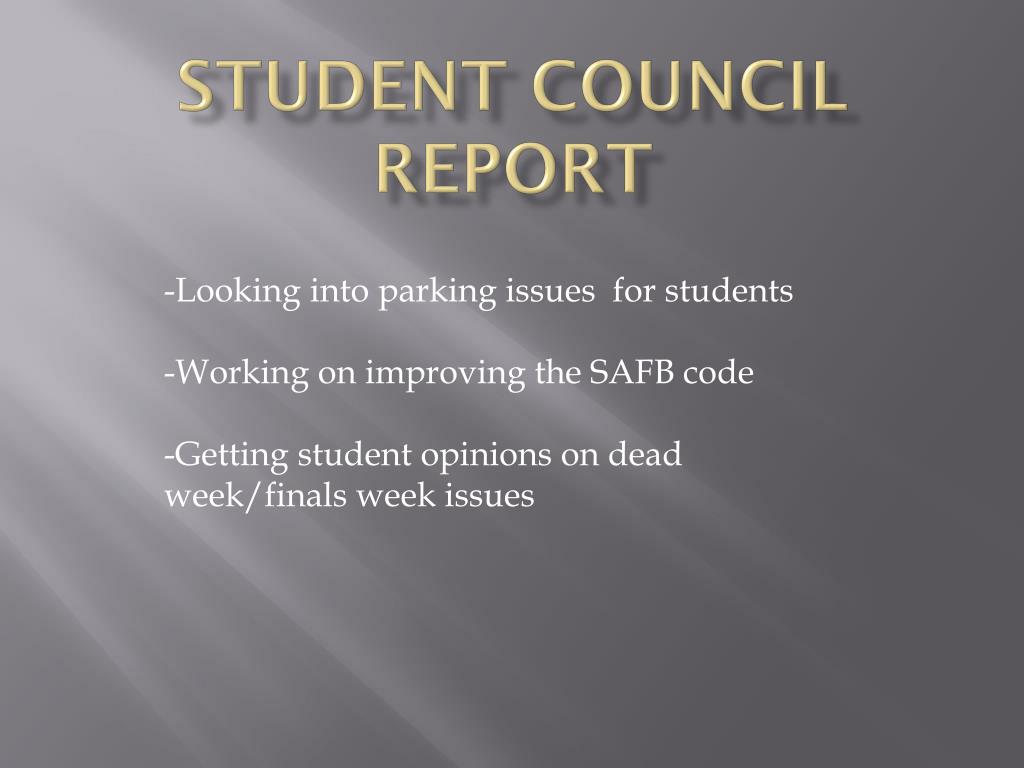 STUDENT COUNCIL REPORT

-Looking into parking issues for students

-Working on improving the SAFB code

-Getting student opinions on dead week/finals week issues